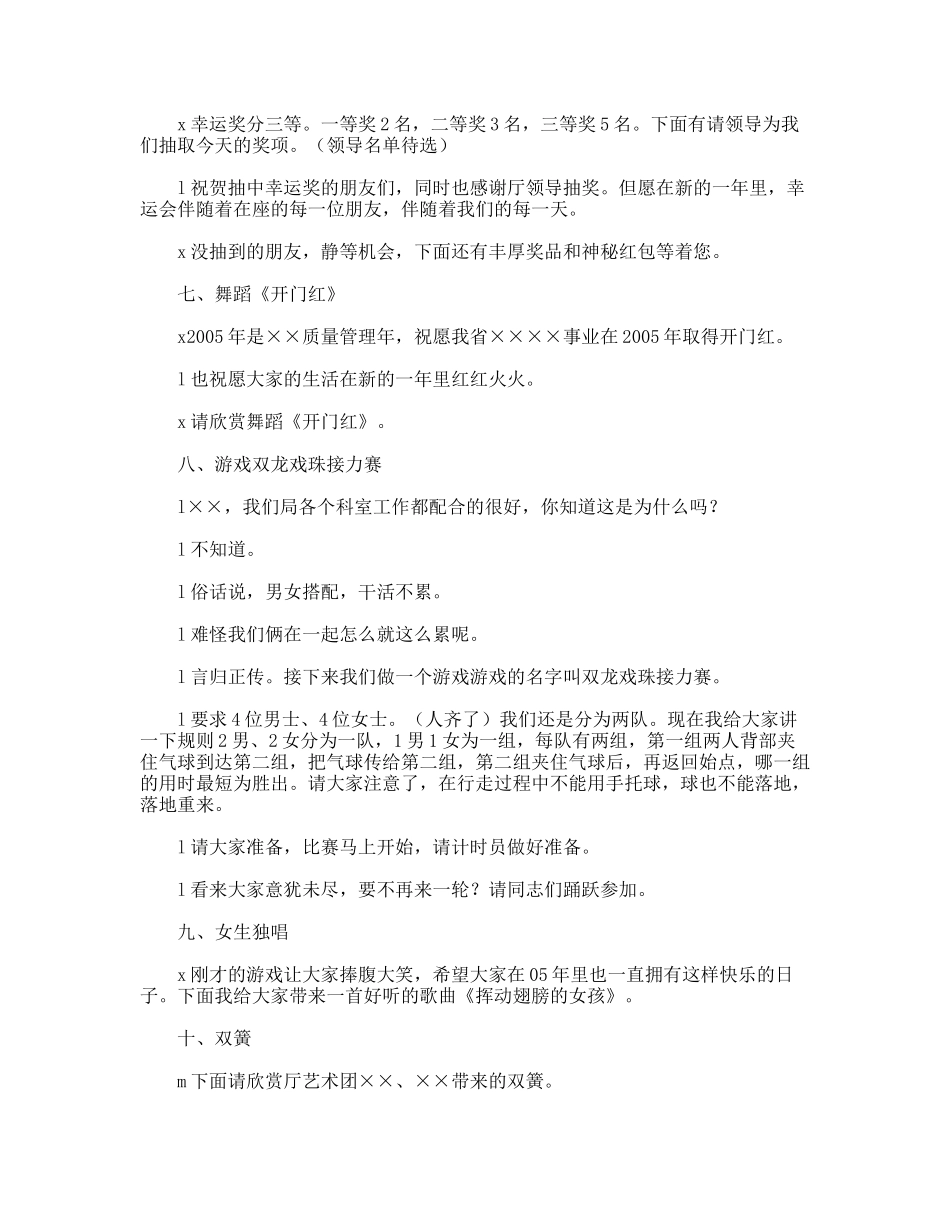 x 幸运奖分三等。一等奖 2 名，二等奖 3 名，三等奖 5 名。下面有请领导为我们抽取今天的奖项。（领导名单待选）

l 祝贺抽中幸运奖的朋友们，同时也感谢厅领导抽奖。但愿在新的一年里，幸运会伴随着在座的每一位朋友，伴随着我们的每一天。

x 没抽到的朋友，静等机会，下面还有丰厚奖品和神秘红包等着您。

七、舞蹈《开门红》

x2005 年是××质量管理年，祝愿我省××××事业在 2005 年取得开门红。

l 也祝愿大家的生活在新的一年里红红火火。

x 请欣赏舞蹈《开门红》。

八、游戏双龙戏珠接力赛

l××，我们局各个科室工作都配合的很好，你知道这是为什么吗？

l 不知道。

l 俗话说，男女搭配，干活不累。

l 难怪我们俩在一起怎么就这么累呢。

l 言归正传。接下来我们做一个游戏游戏的名字叫双龙戏珠接力赛。

l 要求 4 位男士、4 位女士。（人齐了）我们还是分为两队。现在我给大家讲一下规则 2 男、2 女分为一队，1 男 1 女为一组，每队有两组，第一组两人背部夹住气球到达第二组，把气球传给第二组，第二组夹住气球后，再返回始点，哪一组的用时最短为胜出。请大家注意了，在行走过程中不能用手托球，球也不能落地，落地重来。

l 请大家准备，比赛马上开始，请计时员做好准备。

l 看来大家意犹未尽，要不再来一轮？请同志们踊跃参加。

九、女生独唱

x 刚才的游戏让大家捧腹大笑，希望大家在 05 年里也一直拥有这样快乐的日子。下面我给大家带来一首好听的歌曲《挥动翅膀的女孩》。

十、双簧

m 下面请欣赏厅艺术团××、××带来的双簧。